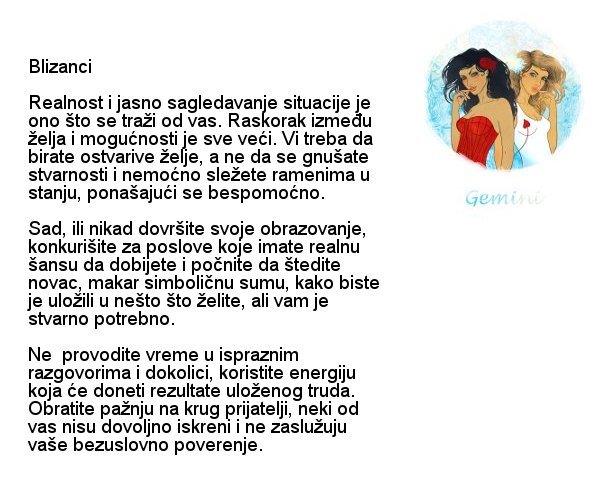 Blizanci

Realnost i jasno sagledavanje situacije je ono što se traži od vas. Raskorak između želja i mogućnosti je sve veći. Vi treba da birate ostvarive želje, a ne da se gnušate stvarnosti i nemoćno sležete ramenima u stanju, ponašajući se bespomoćno.

Sad, ili nikad dovršite svoje obrazovanje, konkurišite za poslove koje imate realnu šansu da dobijete i počnite da štedite novac, makar simboličnu sumu, kako biste je uložili u nešto što želite, ali vam je stvarno potrebno.

Ne  provodite vreme u ispraznim razgovorima i dokolici, koristite energiju koja će doneti rezultate uloženog truda. Obratite pažnju na krug prijatelji, neki od vas nisu dovoljno iskreni i ne zaslužuju vaše bezuslovno poverenje.

Gemini